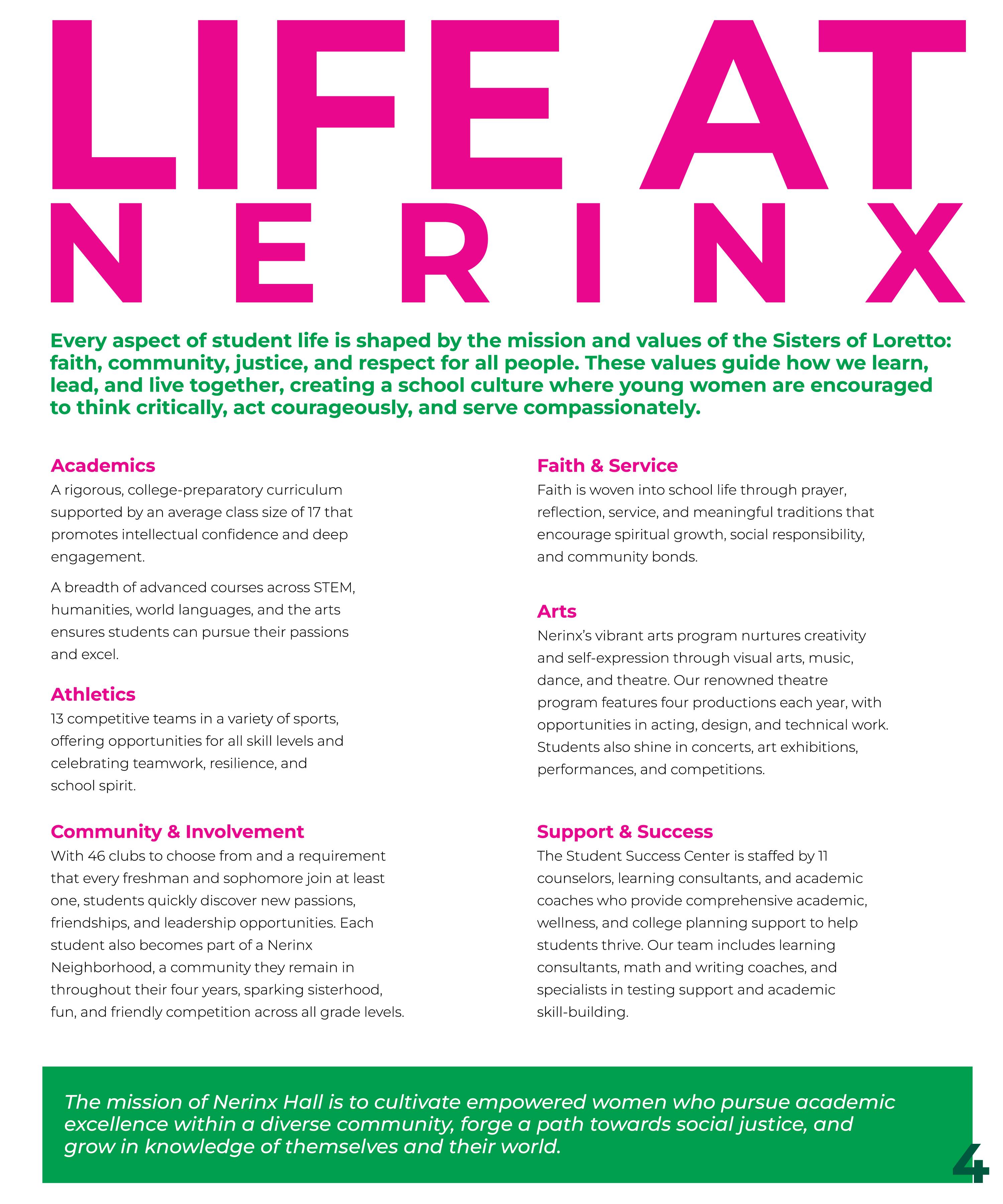 LIFE AT
NERINX

Every aspect of student life is shaped by the mission and values of the Sisters of Loretto: faith, community, justice, and respect for all people. These values guide how we learn, lead, and live together, creating a school culture where young women are encouraged to think critically, act courageously, and serve compassionately.

Academics
A rigorous, college-preparatory curriculum supported by an average class size of 17 that promotes intellectual confidence and deep engagement.

A breadth of advanced courses across STEM, humanities, world languages, and the arts ensures students can pursue their passions and excel.

Athletics
13 competitive teams in a variety of sports, offering opportunities for all skill levels and celebrating teamwork, resilience, and school spirit.

Community & Involvement
With 46 clubs to choose from and a requirement that every freshman and sophomore join at least one, students quickly discover new passions, friendships, and leadership opportunities. Each student also becomes part of a Nerinx Neighborhood, a community they remain in throughout their four years, sparking sisterhood, fun, and friendly competition across all grade levels.

Faith & Service
Faith is woven into school life through prayer, reflection, service, and meaningful traditions that encourage spiritual growth, social responsibility, and community bonds.

Arts
Nerinx's vibrant arts program nurtures creativity and self-expression through visual arts, music, dance, and theatre. Our renowned theatre program features four productions each year, with opportunities in acting, design, and technical work. Students also shine in concerts, art exhibitions, performances, and competitions.

Support & Success
The Student Success Center is staffed by 11 counselors, learning consultants, and academic coaches who provide comprehensive academic, wellness, and college planning support to help students thrive. Our team includes learning consultants, math and writing coaches, and specialists in testing support and academic skill-building.

The mission of Nerinx Hall is to cultivate empowered women who pursue academic excellence within a diverse community, forge a path towards social justice, and grow in knowledge of themselves and their world.

4